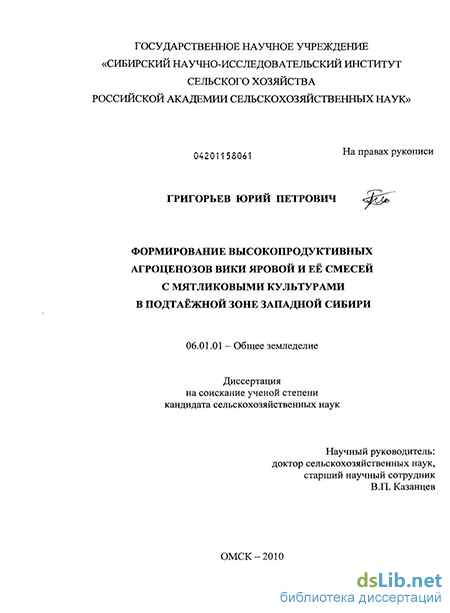 ГОСУДАРСТВЕННОЕ НАУЧНОЕ УЧРЕЖДЕНИЕ
«СИБИРСКИЙ НАУЧНО-ИССЛЕДОВАТЕЛЬСКИЙ ИНСТИТУТ
СЕЛЬСКОГО ХОЗЯЙСТВА
РОССИЙСКОЙ АКАДЕМИИ СЕЛЬСКОХОЗЯЙСТВЕННЫХ НАУК»

04201158061

На правах рукописи

ГРИГОРЬЕВ ЮРИЙ ПЕТРОВИЧ

ФОРМИРОВАНИЕ ВЫСОКОПРОДУКТИВНЫХ
АГРОЦЕНОЗОВ ВИКИ ЯРОВОЙ И ЕЁ СМЕСЕЙ
С МЯТЛИКОВЫМИ КУЛЬТУРАМИ
В ПОДТАЁЖНОЙ ЗОНЕ ЗАПАДНОЙ СИБИРИ

06.01.01 – Общее земледелие

Диссертация
на соискание ученой степени
кандидата сельскохозяйственных наук

Научный руководитель:
доктор сельскохозяйственных наук,
старший научный сотрудник
В.П. Казанцев

ОМСК – 2010

dsLib.net
библиотека диссертаций